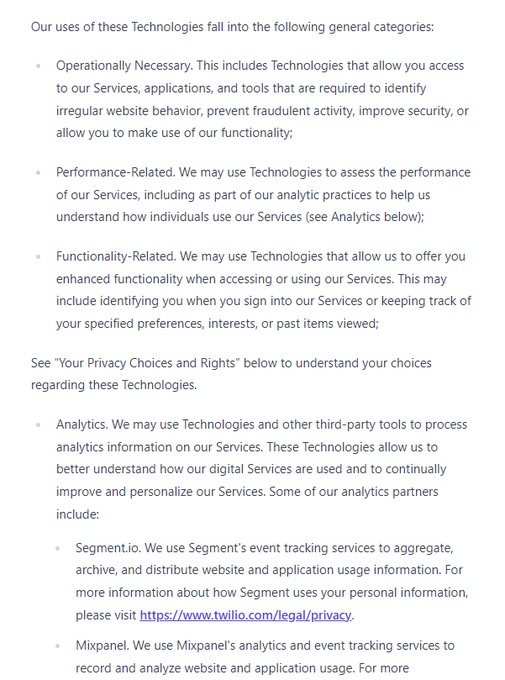 Our uses of these Technologies fall into the following general categories:

- Operationally Necessary. This includes Technologies that allow you access to our Services, applications, and tools that are required to identify irregular website behavior, prevent fraudulent activity, improve security, or allow you to make use of our functionality;

- Performance-Related. We may use Technologies to assess the performance of our Services, including as part of our analytic practices to help us understand how individuals use our Services (see Analytics below);

- Functionality-Related. We may use Technologies that allow us to offer you enhanced functionality when accessing or using our Services. This may include identifying you when you sign into our Services or keeping track of your specified preferences, interests, or past items viewed;

See "Your Privacy Choices and Rights" below to understand your choices regarding these Technologies.

- Analytics. We may use Technologies and other third-party tools to process analytics information on our Services. These Technologies allow us to better understand how our digital Services are used and to continually improve and personalize our Services. Some of our analytics partners include:

  - Segment.io. We use Segment's event tracking services to aggregate, archive, and distribute website and application usage information. For more information about how Segment uses your personal information, please visit https://www.twilio.com/legal/privacy.

  - Mixpanel. We use Mixpanel's analytics and event tracking services to record and analyze website and application usage. For more